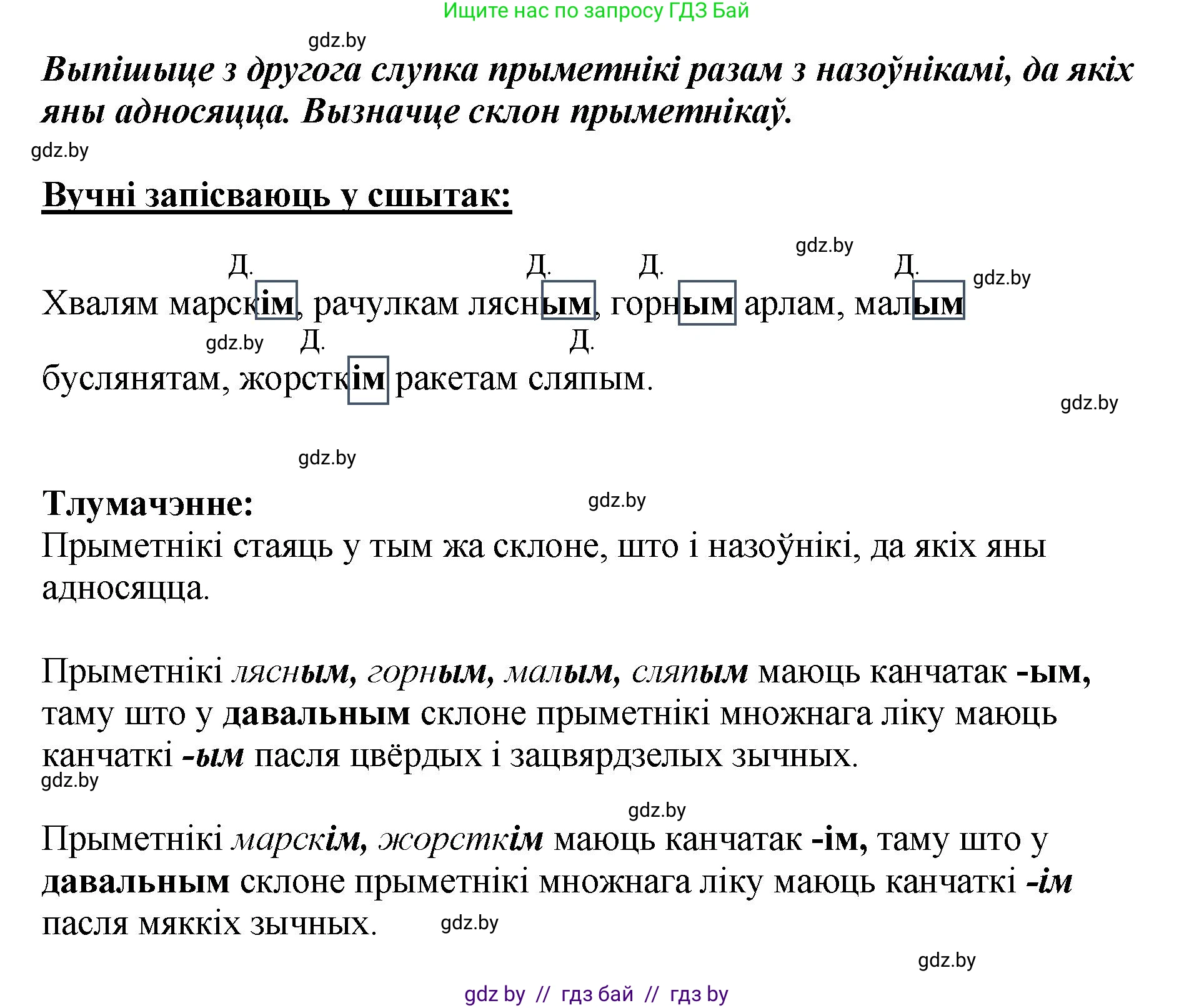 Ищите нас по запросу ГДЗ Бай

gdz.by

Выпішыце з другога слупка прыметнікі разам з назоўнікамі, да якіх яны адносяцца. Вызначце склон прыметнікаў.

gdz.by

Вучні запісваюць у сшытак:

gdz.by

Д. Д. Д. Д. gdz.by

Хвалям марскім, рачулкам лясным, горным арлам, малым

gdz.by Д. Д.

буслянятам, жорсткім ракетам сляпым.

gdz.by

gdz.by

Тлумачэнне: gdz.by

Прыметнікі стаяць у тым жа склоне, што і назоўнікі, да якіх яны адносяцца.

Прыметнікі лясным, горным, малым, сляпым маюць канчатак -ым, таму што у давальным склоне прыметнікі множнага ліку маюць канчаткі -ым пасля цвёрдых і зацвярдзелых зычных.

gdz.by

gdz.by

Прыметнікі марскім, жорсткім маюць канчатак -ім, таму што у давальным склоне прыметнікі множнага ліку маюць канчаткі -ім пасля мяккіх зычных. gdz.by

gdz.by

gdz by // гдз бай // гдз by